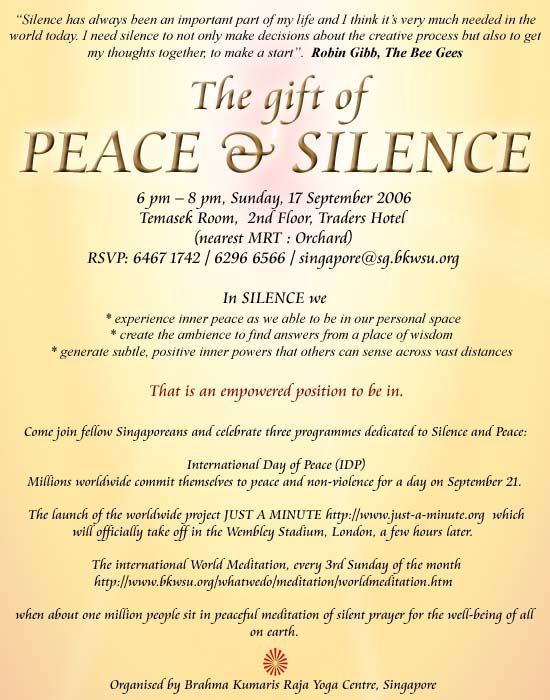 "Silence has always been an important part of my life and I think it's very much needed in the world today. I need silence to not only make decisions about the creative process but also to get my thoughts together, to make a start". Robin Gibb, The Bee Gees

The gift of
PEACE & SILENCE

6 pm – 8 pm, Sunday, 17 September 2006
Temasek Room, 2nd Floor, Traders Hotel
(nearest MRT : Orchard)
RSVP: 6467 1742 / 6296 6566 / singapore@sg.bkwsu.org

In SILENCE we
* experience inner peace as we able to be in our personal space
* create the ambience to find answers from a place of wisdom
* generate subtle, positive inner powers that others can sense across vast distances

That is an empowered position to be in.

Come join fellow Singaporeans and celebrate three programmes dedicated to Silence and Peace:

International Day of Peace (IDP)
Millions worldwide commit themselves to peace and non-violence for a day on September 21.

The launch of the worldwide project JUST A MINUTE http://www.just-a-minute.org which will officially take off in the Wembley Stadium, London, a few hours later.

The international World Meditation, every 3rd Sunday of the month
http://www.bkwsu.org/whatwedo/meditation/worldmeditation.htm

when about one million people sit in peaceful meditation of silent prayer for the well-being of all on earth.

Organised by Brahma Kumaris Raja Yoga Centre, Singapore